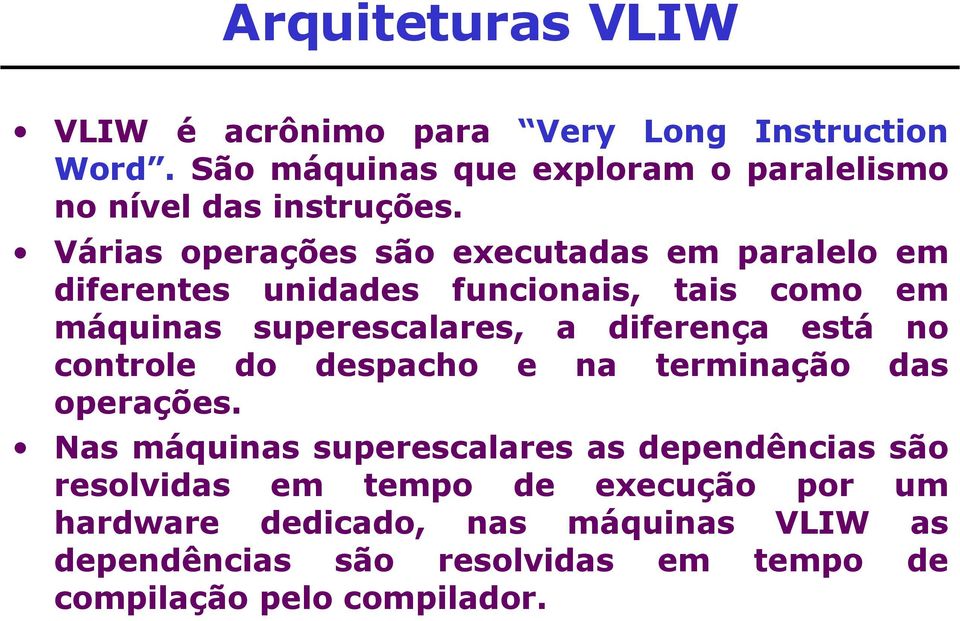 Arquiteturas VLIW

• VLIW é acrônimo para “Very Long Instruction Word”. São máquinas que exploram o paralelismo no nível das instruções.

• Várias operações são executadas em paralelo em diferentes unidades funcionais, tais como em máquinas superescalares, a diferença está no controle do despacho e na terminação das operações.

• Nas máquinas superescalares as dependências são resolvidas em tempo de execução por um hardware dedicado, nas máquinas VLIW as dependências são resolvidas em tempo de compilação pelo compilador.